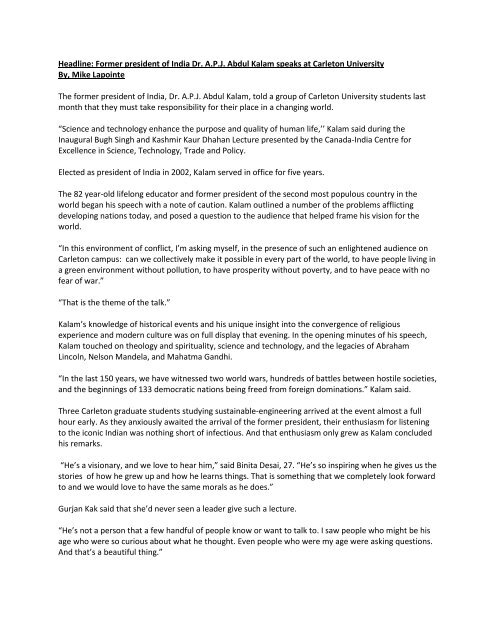 Headline: Former president of India Dr. A.P.J. Abdul Kalam speaks at Carleton University
By, Mike Lapointe

The former president of India, Dr. A.P.J. Abdul Kalam, told a group of Carleton University students last month that they must take responsibility for their place in a changing world.

"Science and technology enhance the purpose and quality of human life,'' Kalam said during the Inaugural Bugh Singh and Kashmir Kaur Dhahan Lecture presented by the Canada-India Centre for Excellence in Science, Technology, Trade and Policy.

Elected as president of India in 2002, Kalam served in office for five years.

The 82 year-old lifelong educator and former president of the second most populous country in the world began his speech with a note of caution. Kalam outlined a number of the problems afflicting developing nations today, and posed a question to the audience that helped frame his vision for the world.

"In this environment of conflict, I'm asking myself, in the presence of such an enlightened audience on Carleton campus: can we collectively make it possible in every part of the world, to have people living in a green environment without pollution, to have prosperity without poverty, and to have peace with no fear of war."

"That is the theme of the talk."

Kalam's knowledge of historical events and his unique insight into the convergence of religious experience and modern culture was on full display that evening. In the opening minutes of his speech, Kalam touched on theology and spirituality, science and technology, and the legacies of Abraham Lincoln, Nelson Mandela, and Mahatma Gandhi.

"In the last 150 years, we have witnessed two world wars, hundreds of battles between hostile societies, and the beginnings of 133 democratic nations being freed from foreign dominations." Kalam said.

Three Carleton graduate students studying sustainable-engineering arrived at the event almost a full hour early. As they anxiously awaited the arrival of the former president, their enthusiasm for listening to the iconic Indian was nothing short of infectious. And that enthusiasm only grew as Kalam concluded his remarks.

"He's a visionary, and we love to hear him," said Binita Desai, 27. "He's so inspiring when he gives us the stories of how he grew up and how he learns things. That is something that we completely look forward to and we would love to have the same morals as he does."

Gurjan Kak said that she'd never seen a leader give such a lecture.

"He's not a person that a few handful of people know or want to talk to. I saw people who might be his age who were so curious about what he thought. Even people who were my age were asking questions. And that's a beautiful thing."